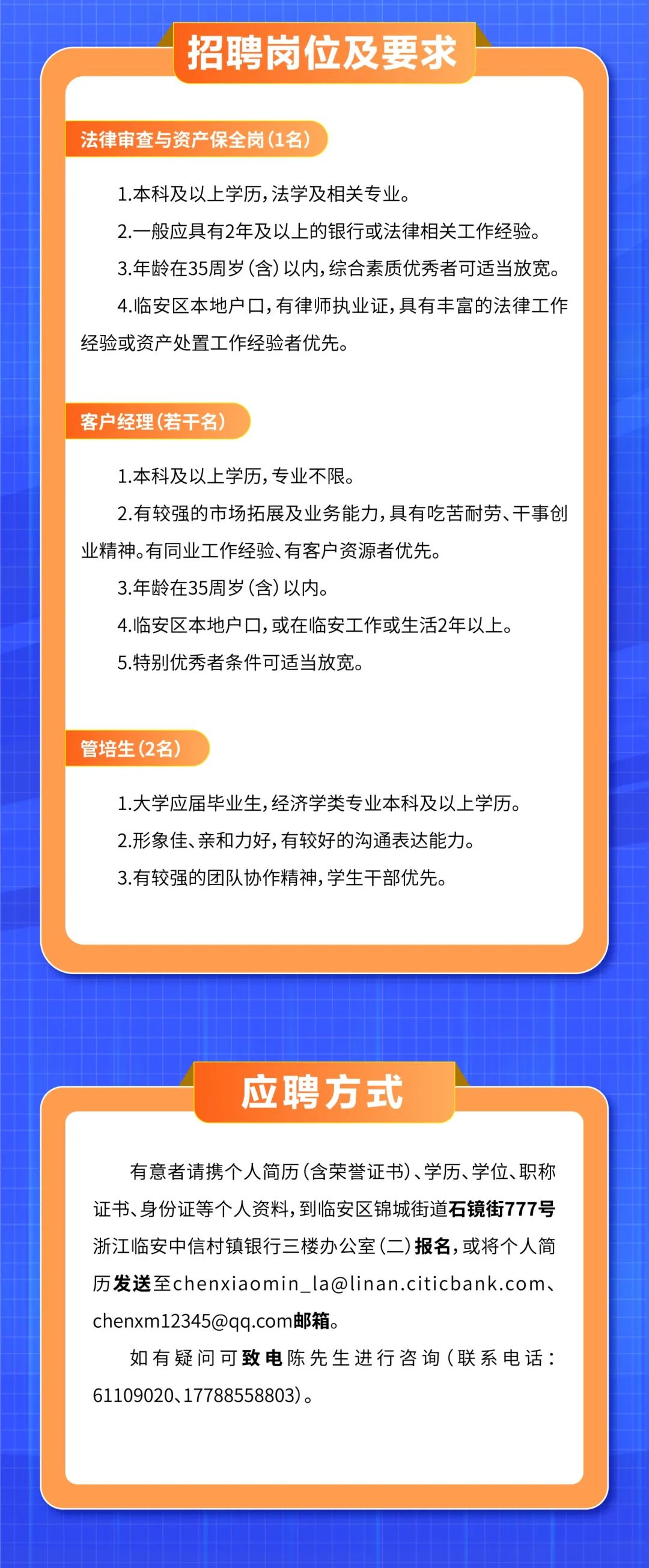 招聘岗位及要求

法律审查与资产保全岗(1名)

1.本科及以上学历,法学及相关专业。

2.一般应具有2年及以上的银行或法律相关工作经验。

3.年龄在35周岁(含)以内,综合素质优秀者可适当放宽。

4.临安区本地户口,有律师执业证,具有丰富的法律工作经验或资产处置工作经验者优先。

客户经理(若干名)

1.本科及以上学历,专业不限。

2.有较强的市场拓展及业务能力,具有吃苦耐劳、干事创业精神。有同业工作经验、有客户资源者优先。

3.年龄在35周岁(含)以内。

4.临安区本地户口,或在临安工作或生活2年以上。

5.特别优秀者条件可适当放宽。

管培生(2名)

1.大学应届毕业生,经济学类专业本科及以上学历。

2.形象佳、亲和力好,有较好的沟通表达能力。

3.有较强的团队协作精神,学生干部优先。

应聘方式

有意者请携个人简历(含荣誉证书)、学历、学位、职称证书、身份证等个人资料,到临安区锦城街道石镜街777号浙江临安中信村镇银行三楼办公室(二)报名,或将个人简历发送至chenxiaomin_la@linan.citicbank.com、chenxm12345@qq.com邮箱。

如有疑问可致电陈先生进行咨询(联系电话:61109020、17788558803)。